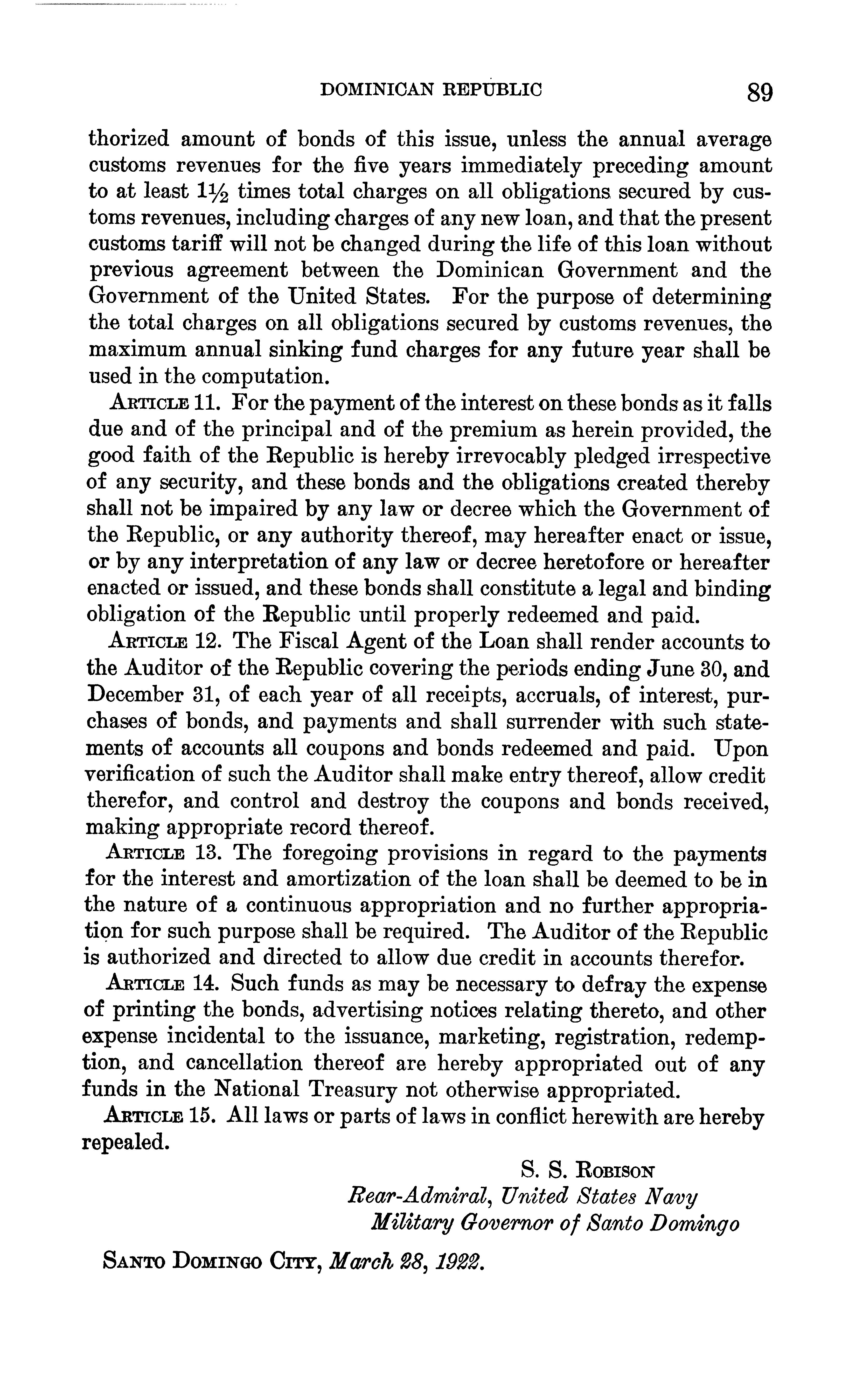 DOMINICAN REPUBLIC 89

thorized amount of bonds of this issue, unless the annual average customs revenues for the five years immediately preceding amount to at least $1\frac{1}{2}$ times total charges on all obligations secured by customs revenues, including charges of any new loan, and that the present customs tariff will not be changed during the life of this loan without previous agreement between the Dominican Government and the Government of the United States. For the purpose of determining the total charges on all obligations secured by customs revenues, the maximum annual sinking fund charges for any future year shall be used in the computation.

ARTICLE 11. For the payment of the interest on these bonds as it falls due and of the principal and of the premium as herein provided, the good faith of the Republic is hereby irrevocably pledged irrespective of any security, and these bonds and the obligations created thereby shall not be impaired by any law or decree which the Government of the Republic, or any authority thereof, may hereafter enact or issue, or by any interpretation of any law or decree heretofore or hereafter enacted or issued, and these bonds shall constitute a legal and binding obligation of the Republic until properly redeemed and paid.

ARTICLE 12. The Fiscal Agent of the Loan shall render accounts to the Auditor of the Republic covering the periods ending June 30, and December 31, of each year of all receipts, accruals, of interest, purchases of bonds, and payments and shall surrender with such statements of accounts all coupons and bonds redeemed and paid. Upon verification of such the Auditor shall make entry thereof, allow credit therefor, and control and destroy the coupons and bonds received, making appropriate record thereof.

ARTICLE 13. The foregoing provisions in regard to the payments for the interest and amortization of the loan shall be deemed to be in the nature of a continuous appropriation and no further appropriation for such purpose shall be required. The Auditor of the Republic is authorized and directed to allow due credit in accounts therefor.

ARTICLE 14. Such funds as may be necessary to defray the expense of printing the bonds, advertising notices relating thereto, and other expense incidental to the issuance, marketing, registration, redemption, and cancellation thereof are hereby appropriated out of any funds in the National Treasury not otherwise appropriated.

ARTICLE 15. All laws or parts of laws in conflict herewith are hereby repealed.

S. S. ROBISON
Rear-Admiral, United States Navy
Military Governor of Santo Domingo

SANTO DOMINGO CITY, March 28, 1922.